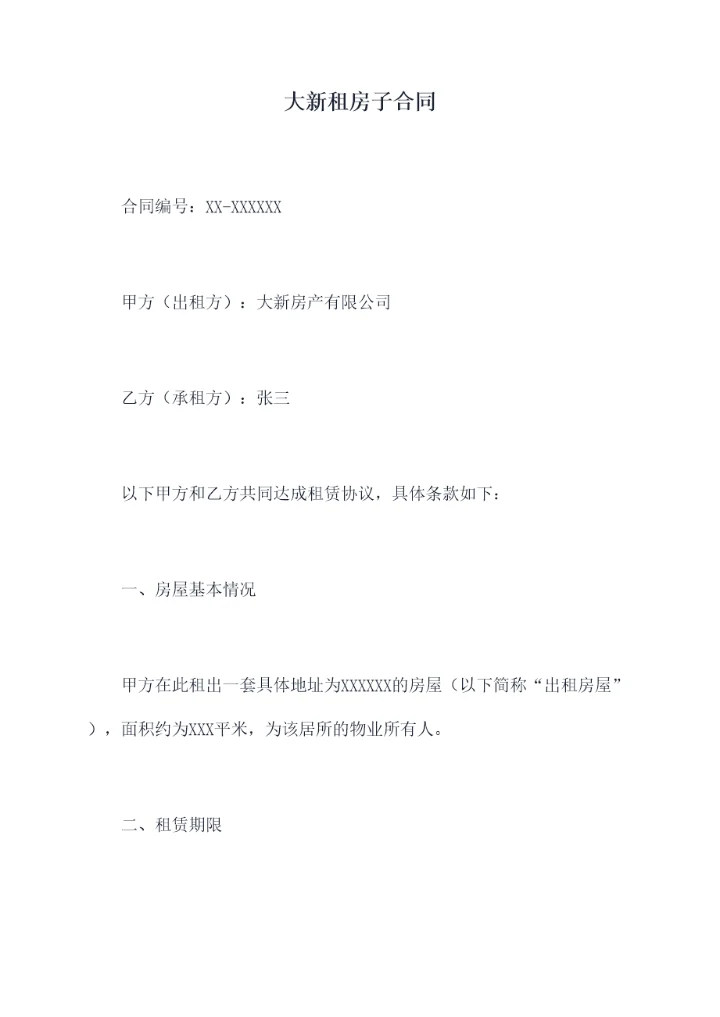 大新租房子合同

合同编号：XX-XXXXXX

甲方（出租方）：大新房产有限公司

乙方（承租方）：张三

以下甲方和乙方共同达成租赁协议，具体条款如下：

一、房屋基本情况

甲方在此租出一套具体地址为XXXXXX的房屋（以下简称“出租房屋”），面积约为XXX平米，为该居所的物业所有人。

二、租赁期限